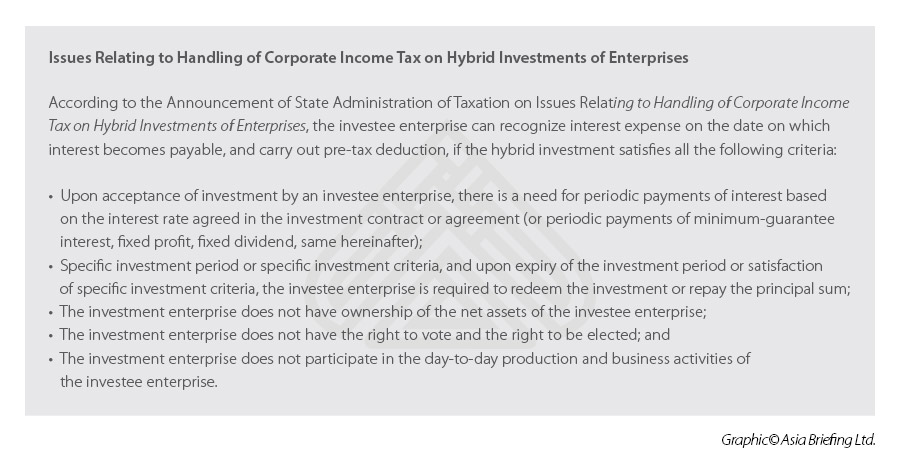 Issues Relating to Handling of Corporate Income Tax on Hybrid Investments of Enterprises

According to the Announcement of State Administration of Taxation on Issues Relating to Handling of Corporate Income Tax on Hybrid Investments of Enterprises, the investee enterprise can recognize interest expense on the date on which interest becomes payable, and carry out pre-tax deduction, if the hybrid investment satisfies all the following criteria:

• Upon acceptance of investment by an investee enterprise, there is a need for periodic payments of interest based on the interest rate agreed in the investment contract or agreement (or periodic payments of minimum-guarantee interest, fixed profit, fixed dividend, same hereinafter);
• Specific investment period or specific investment criteria, and upon expiry of the investment period or satisfaction of specific investment criteria, the investee enterprise is required to redeem the investment or repay the principal sum;
• The investment enterprise does not have ownership of the net assets of the investee enterprise;
• The investment enterprise does not have the right to vote and the right to be elected; and
• The investment enterprise does not participate in the day-to-day production and business activities of the investee enterprise.

Graphic© Asia Briefing Ltd.